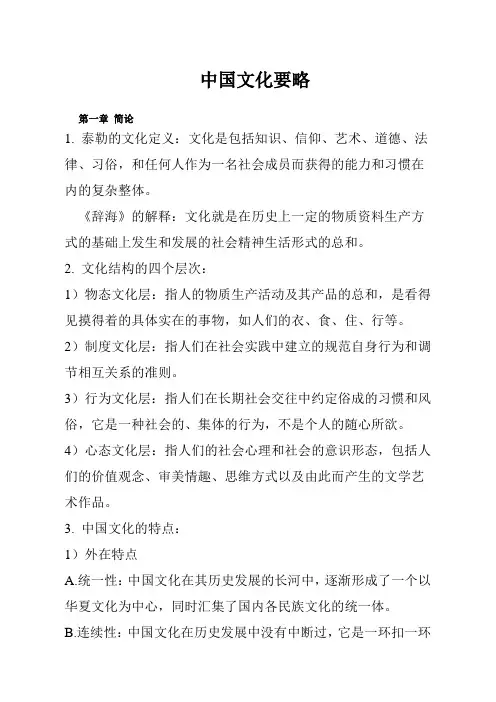 中国文化要略

第一章 简论

1. 泰勒的文化定义：文化是包括知识、信仰、艺术、道德、法律、习俗，和任何人作为一名社会成员而获得的能力和习惯在内的复杂整体。

《辞海》的解释：文化就是在历史上一定的物质资料生产方式的基础上发生和发展的社会精神生活形式的总和。

2. 文化结构的四个层次：

1）物态文化层：指人的物质生产活动及其产品的总和，是看得见摸得着的具体实在的事物，如人们的衣、食、住、行等。

2）制度文化层：指人们在社会实践中建立的规范自身行为和调节相互关系的准则。

3）行为文化层：指人们在长期社会交往中约定俗成的习惯和风俗，它是一种社会的、集体的行为，不是个人的随心所欲。

4）心态文化层：指人们的社会心理和社会的意识形态，包括人们的价值观念、审美情趣、思维方式以及由此而产生的文学艺术作品。

3. 中国文化的特点：

1）外在特点

A.统一性：中国文化在其历史发展的长河中，逐渐形成了一个以华夏文化为中心，同时汇集了国内各民族文化的统一体。

B.连续性：中国文化在历史发展中没有中断过，它是一环扣一环